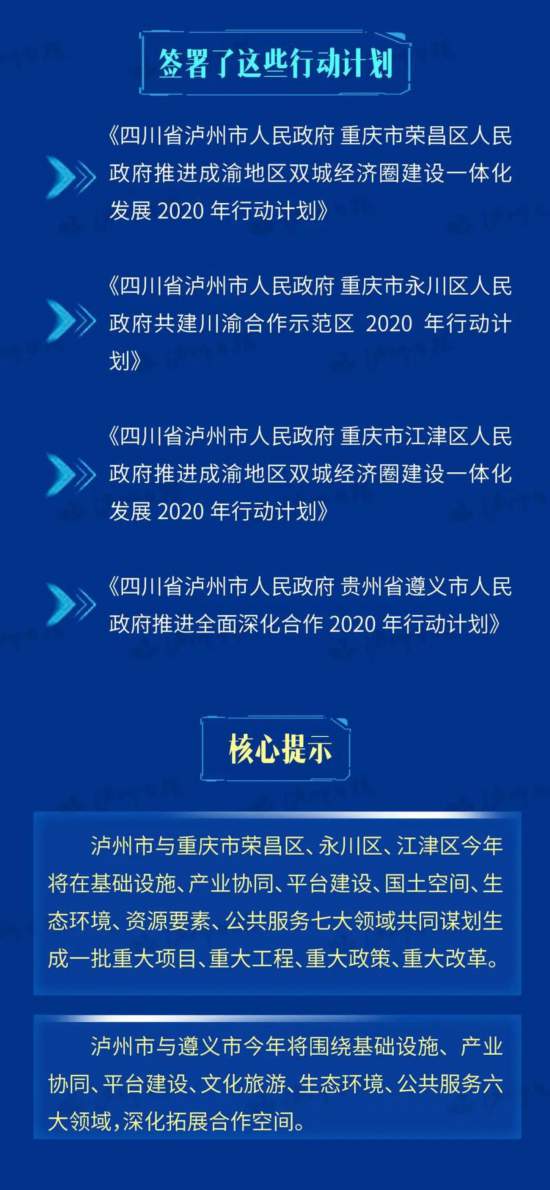 签署了这些行动计划

《四川省泸州市人民政府 重庆市荣昌区人民政府推进成渝地区双城经济圈建设一体化发展 2020 年行动计划》

《四川省泸州市人民政府 重庆市永川区人民政府共建川渝合作示范区 2020 年行动计划》

《四川省泸州市人民政府 重庆市江津区人民政府推进成渝地区双城经济圈建设一体化发展 2020 年行动计划》

《四川省泸州市人民政府 贵州省遵义市人民政府推进全面深化合作 2020 年行动计划》

核心提示

泸州市与重庆市荣昌区、永川区、江津区今年将在基础设施、产业协同、平台建设、国土空间、生态环境、资源要素、公共服务七大领域共同谋划生成一批重大项目、重大工程、重大政策、重大改革。

泸州市与遵义市今年将围绕基础设施、产业协同、平台建设、文化旅游、生态环境、公共服务六大领域，深化拓展合作空间。